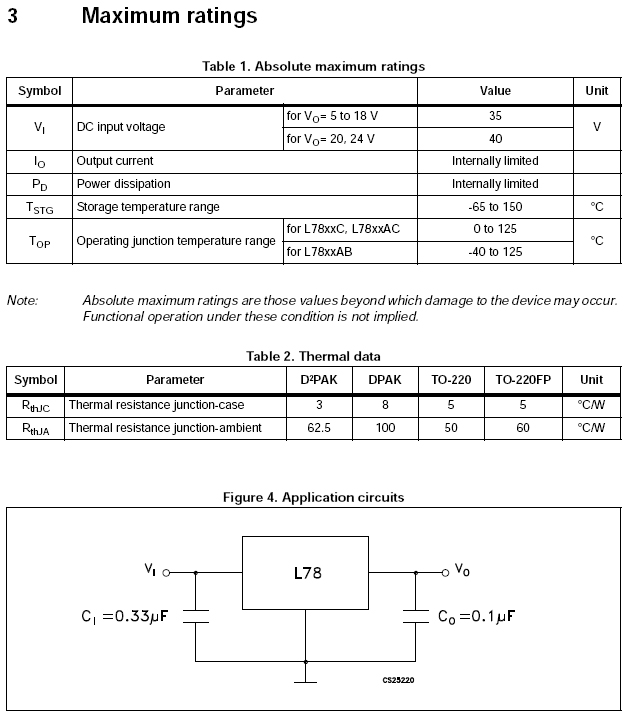 3 Maximum ratings

Table 1. Absolute maximum ratings

| Symbol | Parameter | | Value | Unit |
|---|---|---|---|---|
| $V_I$ | DC input voltage | for $V_O$= 5 to 18 V | 35 | V |
| | | for $V_O$= 20, 24 V | 40 | |
| $I_O$ | Output current | | Internally limited | |
| $P_D$ | Power dissipation | | Internally limited | |
| $T_{STG}$ | Storage temperature range | | -65 to 150 | °C |
| $T_{OP}$ | Operating junction temperature range | for L78xxC, L78xxAC | 0 to 125 | °C |
| | | for L78xxAB | -40 to 125 | |

Note: Absolute maximum ratings are those values beyond which damage to the device may occur. Functional operation under these condition is not implied.

Table 2. Thermal data

| Symbol | Parameter | D²PAK | DPAK | TO-220 | TO-220FP | Unit |
|---|---|---|---|---|---|---|
| $R_{thJC}$ | Thermal resistance junction-case | 3 | 8 | 5 | 5 | °C/W |
| $R_{thJA}$ | Thermal resistance junction-ambient | 62.5 | 100 | 50 | 60 | °C/W |

Figure 4. Application circuits

$V_I$
L78
$V_O$
$C_I = 0.33\mu F$
$C_O = 0.1\mu F$
CS25220